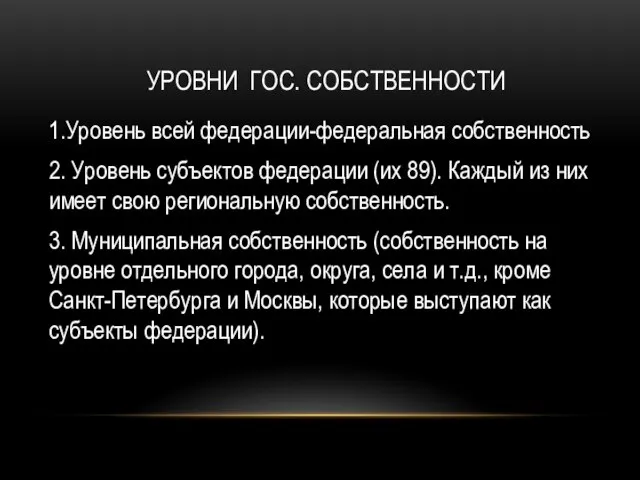 УРОВНИ ГОС. СОБСТВЕННОСТИ

1.Уровень всей федерации-федеральная собственность

2. Уровень субъектов федерации (их 89). Каждый из них имеет свою региональную собственность.

3. Муниципальная собственность (собственность на уровне отдельного города, округа, села и т.д., кроме Санкт-Петербурга и Москвы, которые выступают как субъекты федерации).